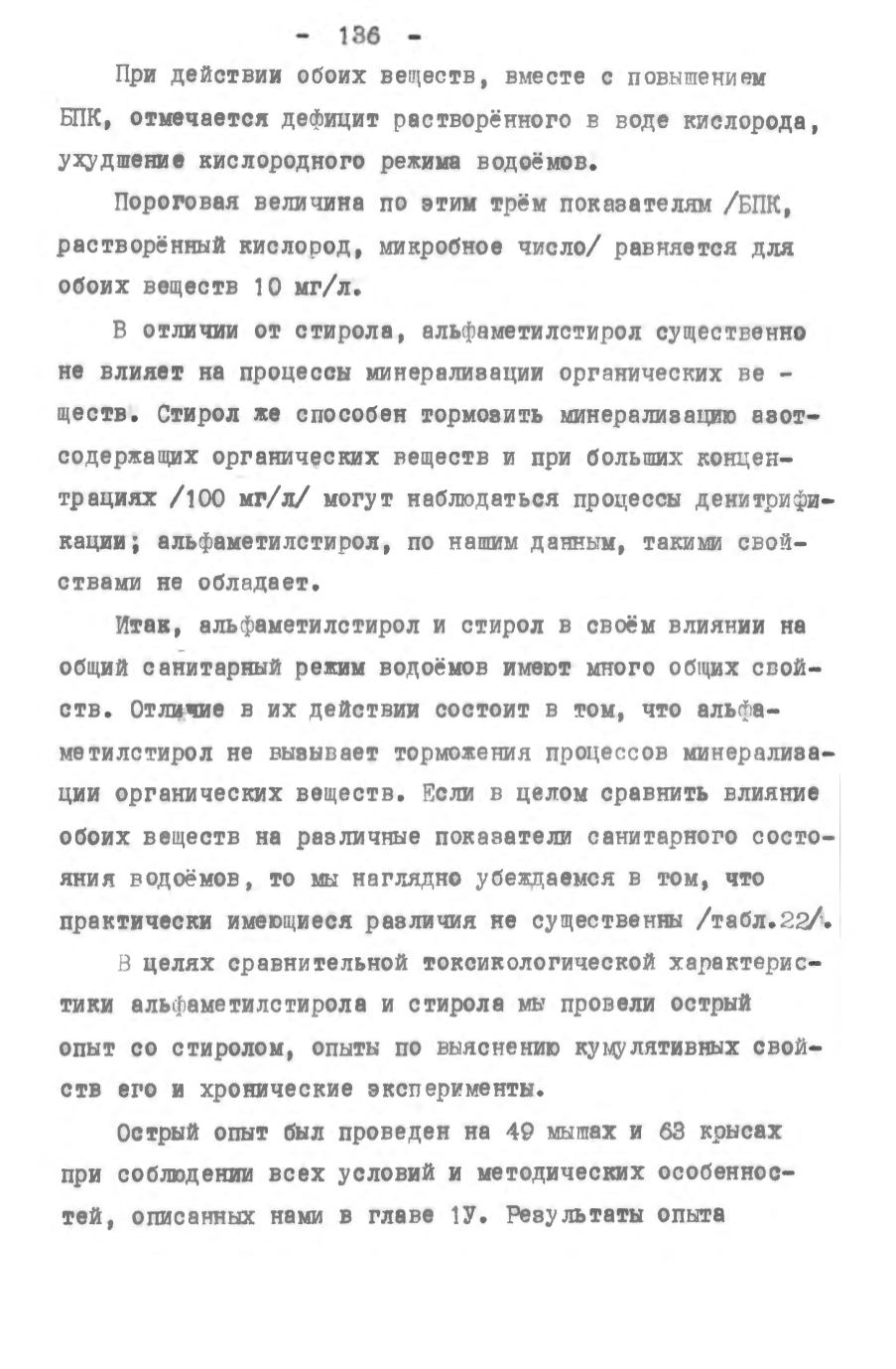 - 136 -

При действии обоих веществ, вместе с повышением БПК, отмечается дефицит растворённого в воде кислорода, ухудшение кислородного режима водоёмов.

Пороговая величина по этим трём показателям /БПК, растворённый кислород, микробное число/ равняется для обоих веществ 10 мг/л.

В отличии от стирола, альфаметилстирол существенно не влияет на процессы минерализации органических веществ. Стирол же способен тормозить минерализацию азотсодержащих органических веществ и при больших концентрациях /100 мг/л/ могут наблюдаться процессы денитрификации; альфаметилстирол, по нашим данным, такими свойствами не обладает.

Итак, альфаметилстирол и стирол в своём влиянии на общий санитарный режим водоёмов имеют много общих свойств. Отличие в их действии состоит в том, что альфаметилстирол не вызывает торможения процессов минерализации органических веществ. Если в целом сравнить влияние обоих веществ на различные показатели санитарного состояния водоёмов, то мы наглядно убеждаемся в том, что практически имеющиеся различия не существенны /табл.22/.

В целях сравнительной токсикологической характеристики альфаметилстирола и стирола мы провели острый опыт со стиролом, опыты по выяснению кумулятивных свойств его и хронические эксперименты.

Острый опыт был проведен на 49 мышах и 63 крысах при соблюдении всех условий и методических особенностей, описанных нами в главе 1У. Результаты опыта